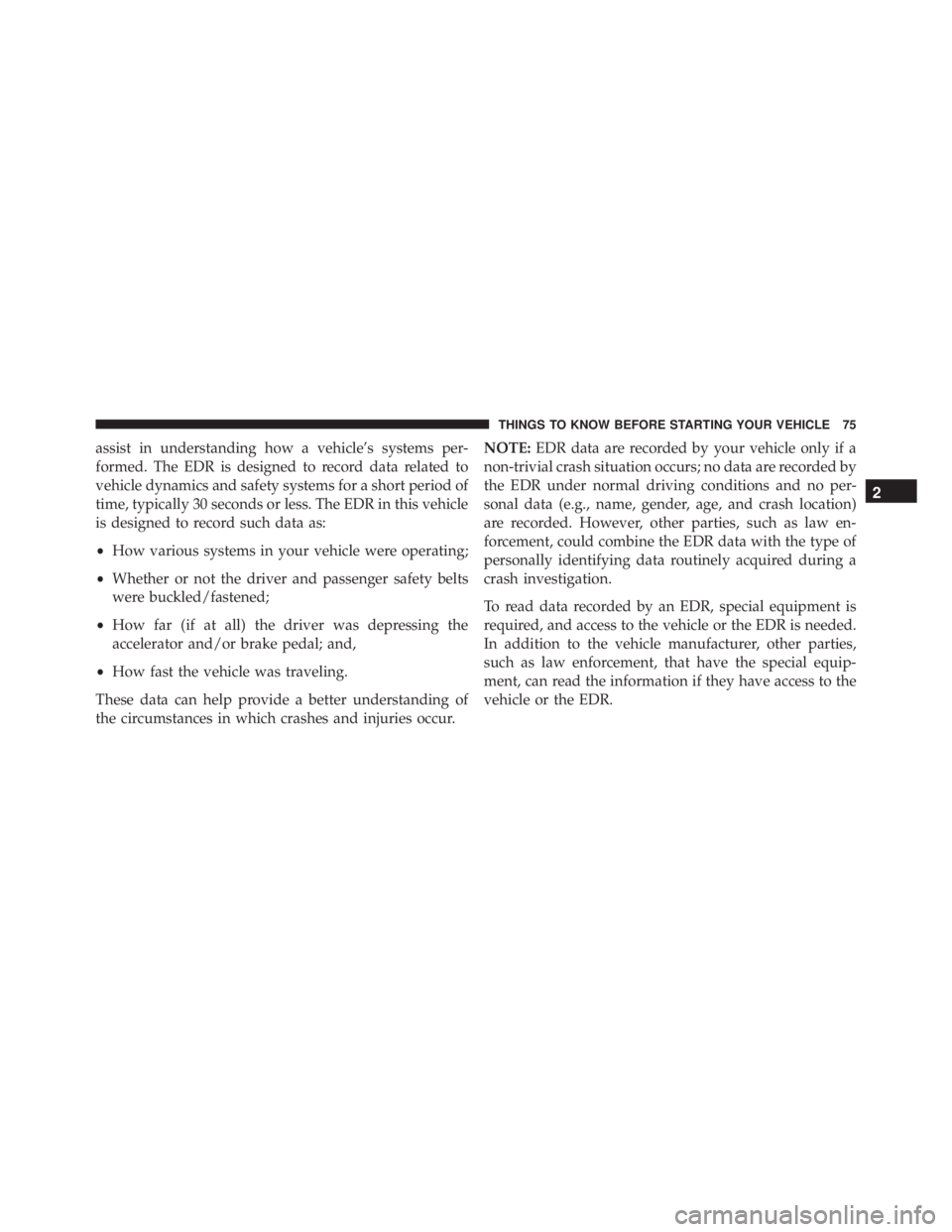 THINGS TO KNOW BEFORE STARTING YOUR VEHICLE 75

assist in understanding how a vehicle's systems performed. The EDR is designed to record data related to vehicle dynamics and safety systems for a short period of time, typically 30 seconds or less. The EDR in this vehicle is designed to record such data as:

• How various systems in your vehicle were operating;

• Whether or not the driver and passenger safety belts were buckled/fastened;

• How far (if at all) the driver was depressing the accelerator and/or brake pedal; and,

• How fast the vehicle was traveling.

These data can help provide a better understanding of the circumstances in which crashes and injuries occur.

NOTE: EDR data are recorded by your vehicle only if a non-trivial crash situation occurs; no data are recorded by the EDR under normal driving conditions and no personal data (e.g., name, gender, age, and crash location) are recorded. However, other parties, such as law enforcement, could combine the EDR data with the type of personally identifying data routinely acquired during a crash investigation.

To read data recorded by an EDR, special equipment is required, and access to the vehicle or the EDR is needed. In addition to the vehicle manufacturer, other parties, such as law enforcement, that have the special equipment, can read the information if they have access to the vehicle or the EDR.

2

carmanualsonline.info